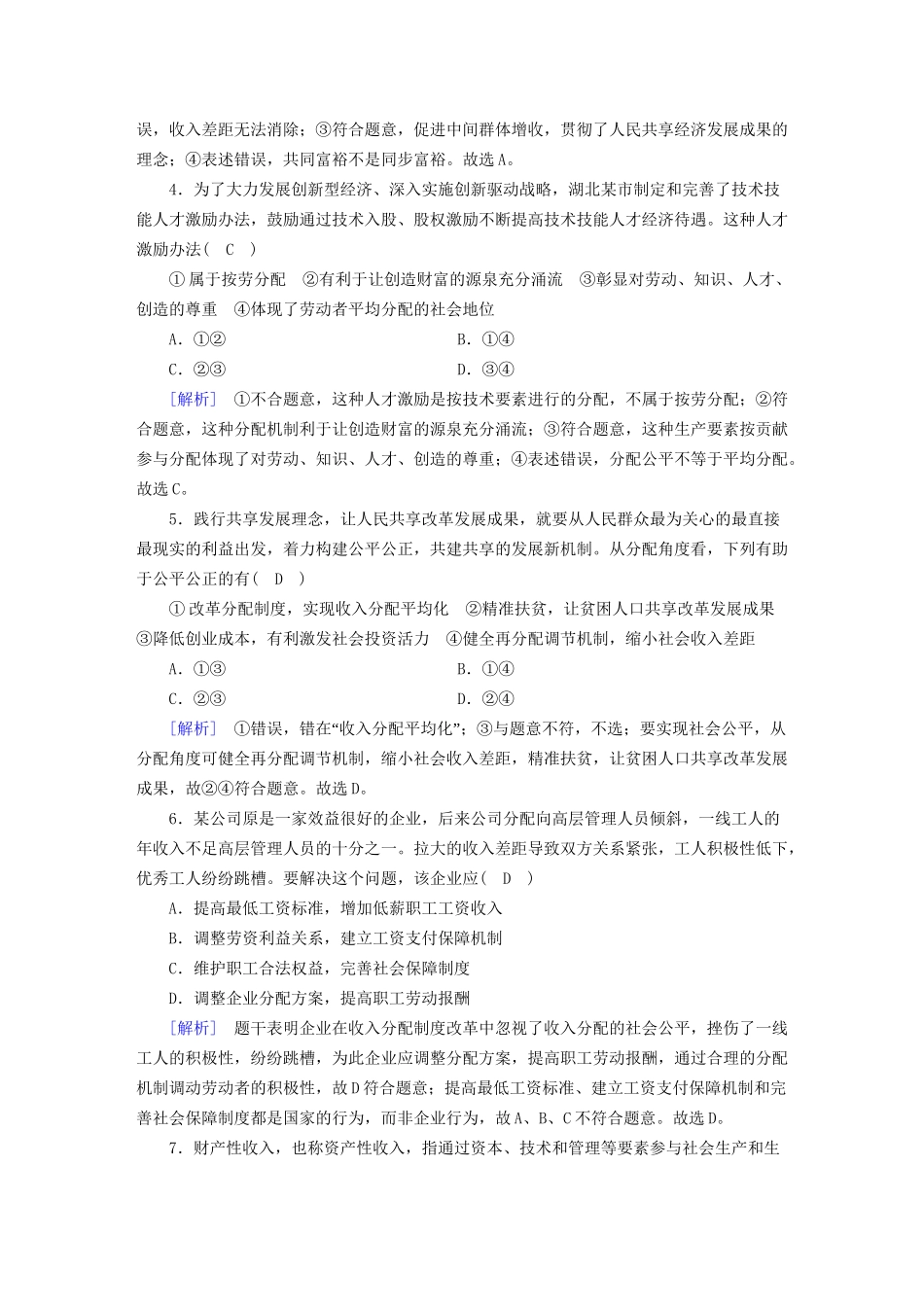 误，收入差距无法消除；③符合题意，促进中间群体增收，贯彻了人民共享经济发展成果的理念；④表述错误，共同富裕不是同步富裕。故选A。

4．为了大力发展创新型经济、深入实施创新驱动战略，湖北某市制定和完善了技术技能人才激励办法，鼓励通过技术入股、股权激励不断提高技术技能人才经济待遇。这种人才激励办法(　C　)

①属于按劳分配　②有利于让创造财富的源泉充分涌流　③彰显对劳动、知识、人才、创造的尊重　④体现了劳动者平均分配的社会地位

A．①②　　B．①④

C．②③　　D．③④

[解析]　①不合题意，这种人才激励是按技术要素进行的分配，不属于按劳分配；②符合题意，这种分配机制利于让创造财富的源泉充分涌流；③符合题意，这种生产要素按贡献参与分配体现了对劳动、知识、人才、创造的尊重；④表述错误，分配公平不等于平均分配。故选C。

5．践行共享发展理念，让人民共享改革发展成果，就要从人民群众最为关心的最直接最现实的利益出发，着力构建公平公正，共建共享的发展新机制。从分配角度看，下列有助于公平公正的有(　D　)

①改革分配制度，实现收入分配平均化　②精准扶贫，让贫困人口共享改革发展成果　③降低创业成本，有利激发社会投资活力　④健全再分配调节机制，缩小社会收入差距

A．①③　　B．①④

C．②③　　D．②④

[解析]　①错误，错在“收入分配平均化”；③与题意不符，不选；要实现社会公平，从分配角度可健全再分配调节机制，缩小社会收入差距，精准扶贫，让贫困人口共享改革发展成果，故②④符合题意。故选D。

6．某公司原是一家效益很好的企业，后来公司分配向高层管理人员倾斜，一线工人的年收入不足高层管理人员的十分之一。拉大的收入差距导致双方关系紧张，工人积极性低下，优秀工人纷纷跳槽。要解决这个问题，该企业应(　D　)

A．提高最低工资标准，增加低薪职工工资收入

B．调整劳资利益关系，建立工资支付保障机制

C．维护职工合法权益，完善社会保障制度

D．调整企业分配方案，提高职工劳动报酬

[解析]　题干表明企业在收入分配制度改革中忽视了收入分配的社会公平，挫伤了一线工人的积极性，纷纷跳槽，为此企业应调整分配方案，提高职工劳动报酬，通过合理的分配机制调动劳动者的积极性，故D符合题意；提高最低工资标准、建立工资支付保障机制和完善社会保障制度都是国家的行为，而非企业行为，故A、B、C不符合题意。故选D。

7．财产性收入，也称资产性收入，指通过资本、技术和管理等要素参与社会生产和生